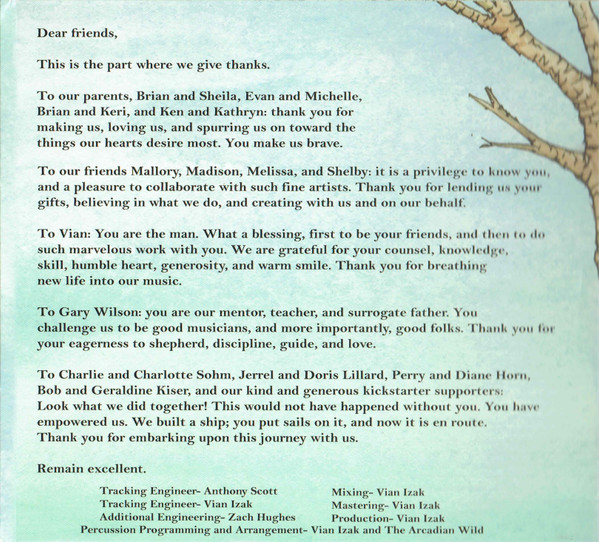 Dear friends,

This is the part where we give thanks.

To our parents, Brian and Sheila, Evan and Michelle, Brian and Keri, and Ken and Kathryn: thank you for making us, loving us, and spurring us on toward the things our hearts desire most. You make us brave.

To our friends Mallory, Madison, Melissa, and Shelby: it is a privilege to know you, and a pleasure to collaborate with such fine artists. Thank you for lending us your gifts, believing in what we do, and creating with us and on our behalf.

To Vian: You are the man. What a blessing, first to be your friends, and then to do such marvelous work with you. We are grateful for your counsel, knowledge, skill, humble heart, generosity, and warm smile. Thank you for breathing new life into our music.

To Gary Wilson: you are our mentor, teacher, and surrogate father. You challenge us to be good musicians, and more importantly, good folks. Thank you for your eagerness to shepherd, discipline, guide, and love.

To Charlie and Charlotte Sohm, Jerrel and Doris Lillard, Perry and Diane Horn, Bob and Geraldine Kiser, and our kind and generous kickstarter supporters: Look what we did together! This would not have happened without you. You have empowered us. We built a ship; you put sails on it, and now it is en route. Thank you for embarking upon this journey with us.

Remain excellent.

Tracking Engineer- Anthony Scott
Tracking Engineer- Vian Izak
Additional Engineering- Zach Hughes

Mixing- Vian Izak
Mastering- Vian Izak
Production- Vian Izak

Percussion Programming and Arrangement- Vian Izak and The Arcadian Wild